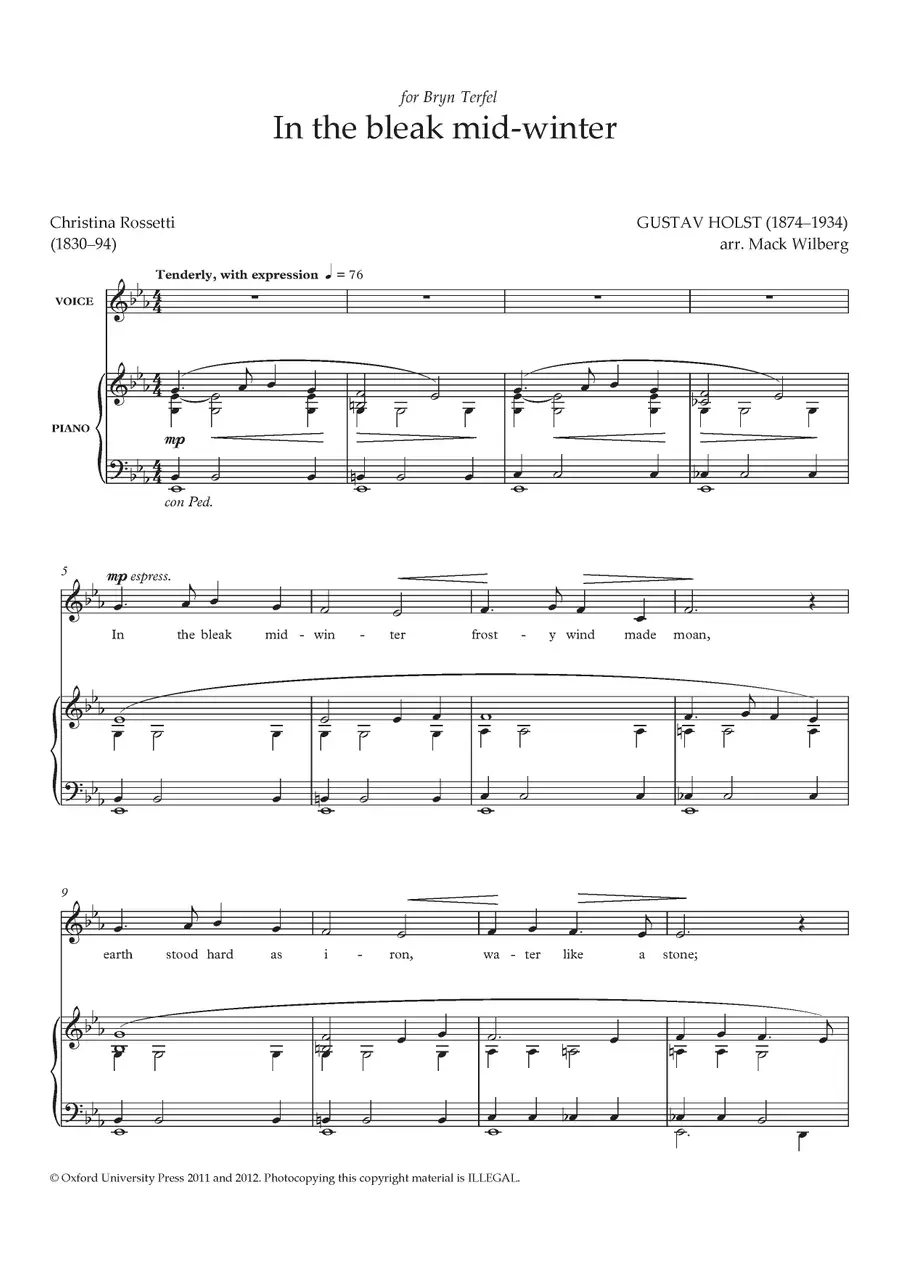 for Bryn Terfel

In the bleak mid-winter

Christina Rossetti
(1830–94)

GUSTAV HOLST (1874–1934)
arr. Mack Wilberg

Tenderly, with expression ♩ = 76

VOICE

PIANO

mp

con Ped.

5

mp espress.

In the bleak mid - win - ter frost - y wind made moan,

9

earth stood hard as i - ron, wa - ter like a stone;

© Oxford University Press 2011 and 2012. Photocopying this copyright material is ILLEGAL.